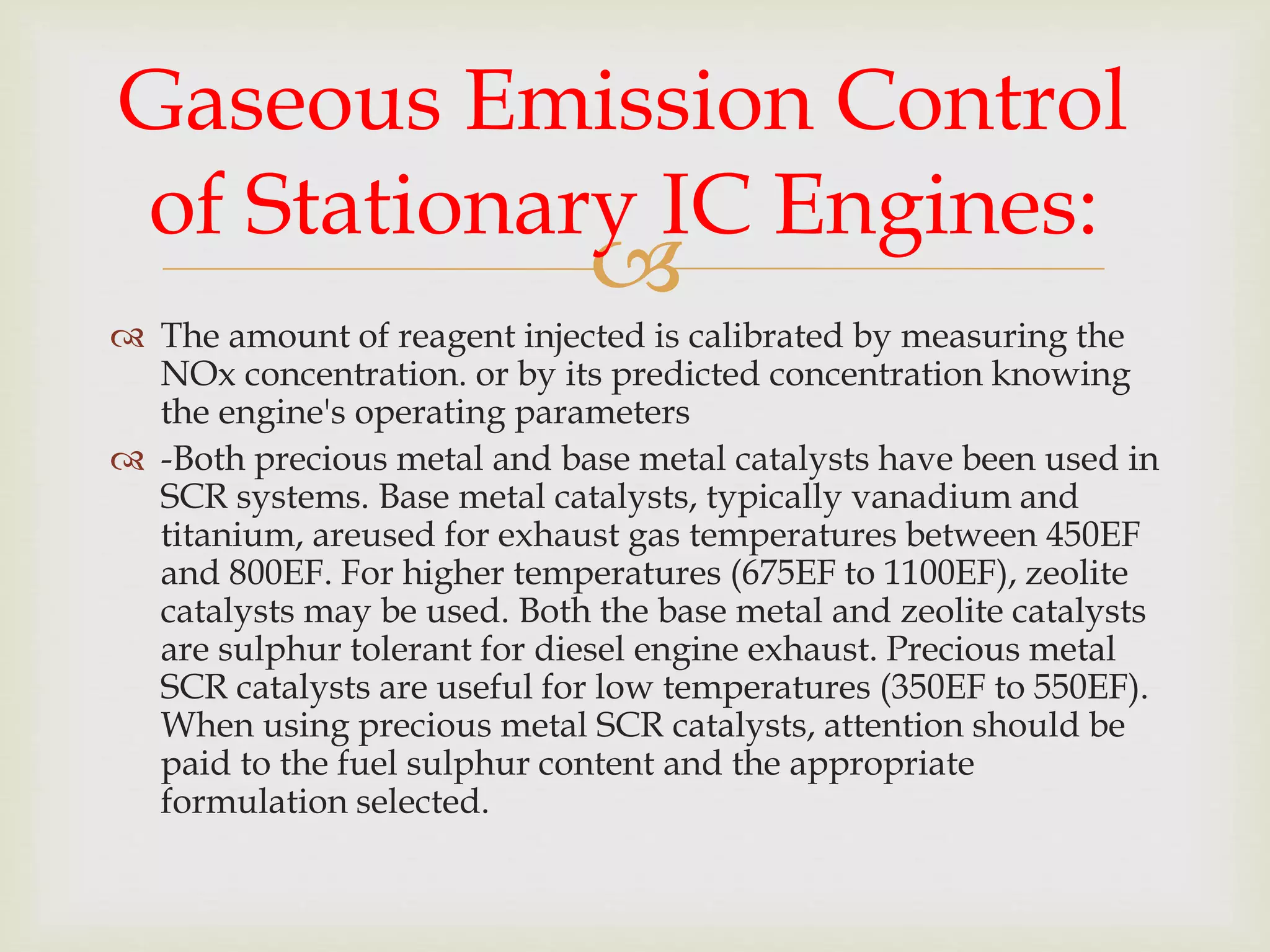 Gaseous Emission Control of Stationary IC Engines:

The amount of reagent injected is calibrated by measuring the NOx concentration. or by its predicted concentration knowing the engine's operating parameters

-Both precious metal and base metal catalysts have been used in SCR systems. Base metal catalysts, typically vanadium and titanium, areused for exhaust gas temperatures between 450EF and 800EF. For higher temperatures (675EF to 1100EF), zeolite catalysts may be used. Both the base metal and zeolite catalysts are sulphur tolerant for diesel engine exhaust. Precious metal SCR catalysts are useful for low temperatures (350EF to 550EF). When using precious metal SCR catalysts, attention should be paid to the fuel sulphur content and the appropriate formulation selected.